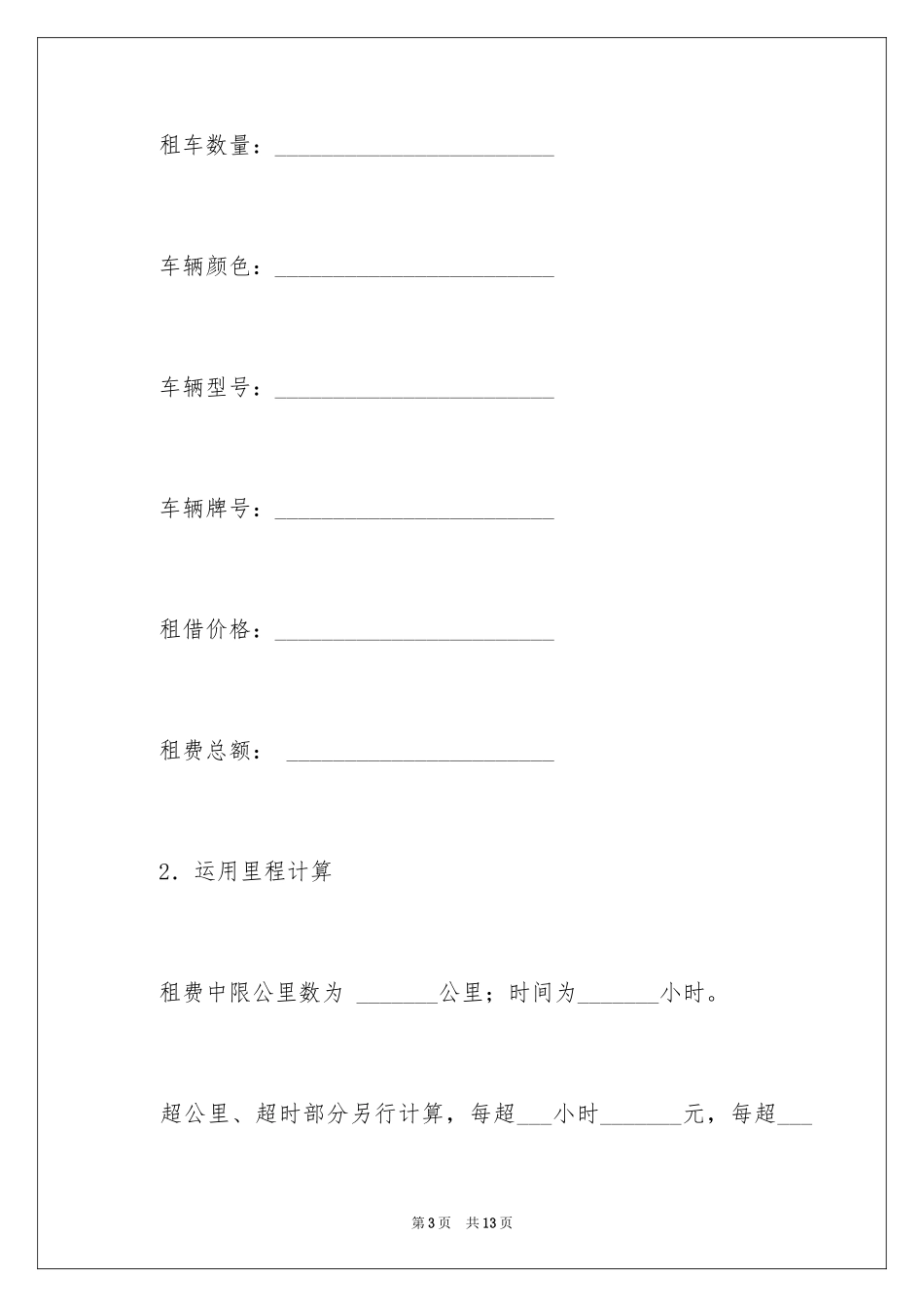 租车数量：________________________

车辆颜色：________________________

车辆型号：________________________

车辆牌号：________________________

租借价格：________________________

租费总额： _______________________

2．运用里程计算

租费中限公里数为 _______公里；时间为_______小时。

超公里、超时部分另行计算，每超___小时_______元，每超___

第3页 共13页